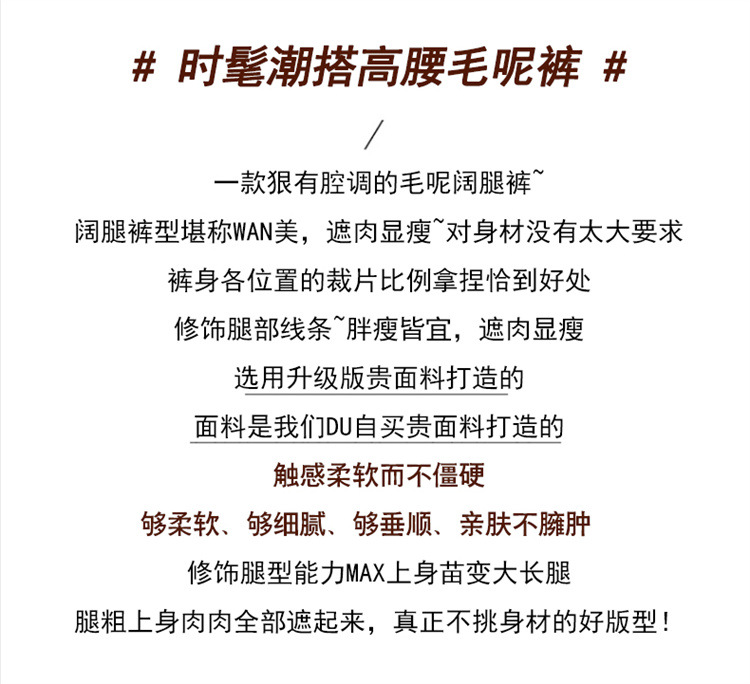 # 时髦潮搭高腰毛呢裤 #

/

一款狠有腔调的毛呢阔腿裤~

阔腿裤型堪称WAN美，遮肉显瘦~对身材没有太大要求

裤身各位置的裁片比例拿捏恰到好处

修饰腿部线条~胖瘦皆宜，遮肉显瘦

选用升级版贵面料打造的

面料是我们DU自买贵面料打造的

触感柔软而不僵硬

够柔软、够细腻、够垂顺、亲肤不臃肿

修饰腿型能力MAX上身苗变大长腿

腿粗上身肉肉全部遮起来，真正不挑身材的好版型！